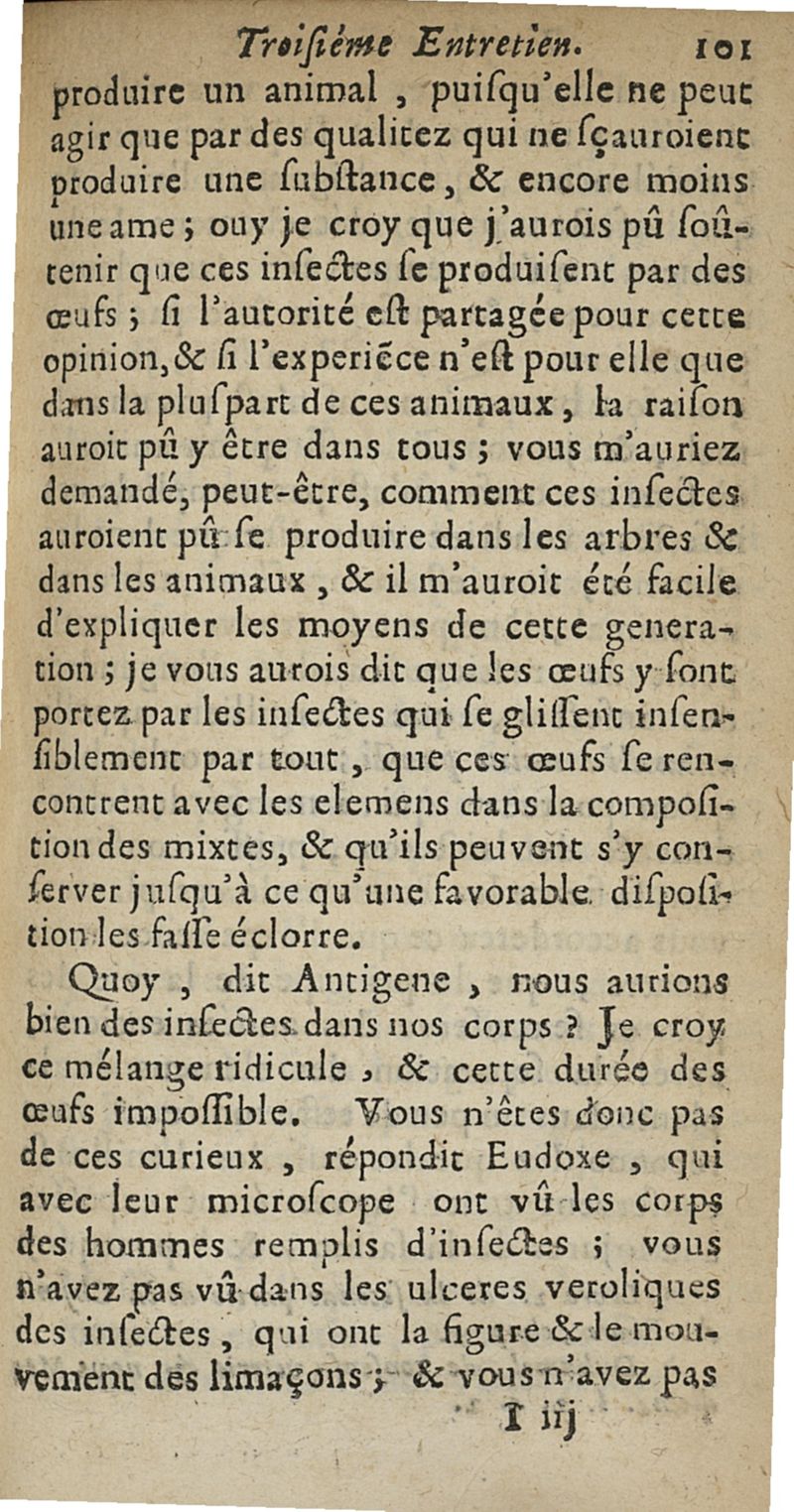 Troisiéme Entretien. 101

produire un animal, puisqu'elle ne peut agir que par des qualitez qui ne sçauroient produire une substance, & encore moins une ame; ouy je croy que j'aurois pû soûtenir que ces insectes se produisent par des œufs; si l'autorité est partagée pour cette opinion, & si l'experiēce n'est pour elle que dans la pluspart de ces animaux, la raison auroit pû y être dans tous; vous m'auriez demandé, peut-être, comment ces insectes auroient pû se produire dans les arbres & dans les animaux, & il m'auroit été facile d'expliquer les moyens de cette generation; je vous aurois dit que les œufs y sont portez par les insectes qui se glissent insensiblement par tout, que ces œufs se rencontrent avec les elemens dans la composition des mixtes, & qu'ils peuvent s'y conserver jusqu'à ce qu'une favorable disposition les fasse éclorre.

Quoy, dit Antigene, nous aurions bien des insectes dans nos corps? Je croy ce mélange ridicule, & cette durée des œufs impossible. Vous n'êtes donc pas de ces curieux, répondit Eudoxe, qui avec leur microscope ont vû les corps des hommes remplis d'insectes; vous n'avez pas vû dans les ulceres veroliques des insectes, qui ont la figure & le mouvement des limaçons; & vous n'avez pas

I iij